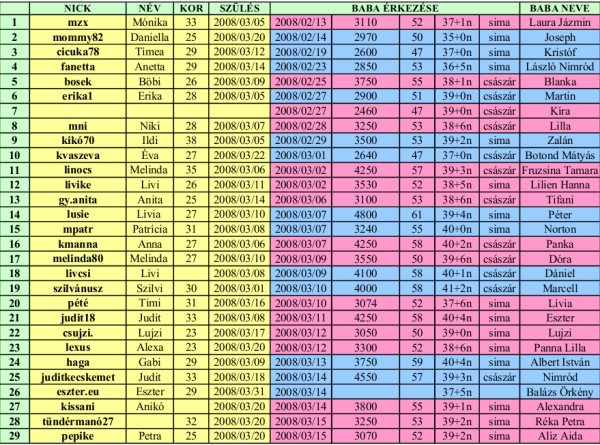 | | NICK | NÉV | KOR | SZÜLÉS | BABA ÉRKEZÉSE | | | | | BABA NEVE |
|---|---|---|---|---|---|---|---|---|---|---|
| 1 | mzx | Mónika | 33 | 2008/03/05 | 2008/02/13 | 3110 | 52 | 37+1n | sima | Laura Jázmin |
| 2 | mommy82 | Daniella | 25 | 2008/03/20 | 2008/02/14 | 2970 | 50 | 35+0n | sima | Joseph |
| 3 | cicuka78 | Timea | 29 | 2008/03/12 | 2008/02/19 | 2600 | 47 | 37+0n | sima | Kristóf |
| 4 | fanetta | Anetta | 29 | 2008/03/14 | 2008/02/23 | 2850 | 53 | 36+5n | sima | László Nimród |
| 5 | bosek | Böbi | 26 | 2008/03/09 | 2008/02/25 | 3750 | 55 | 38+1n | császár | Blanka |
| 6 | erika1 | Erika | 28 | 2008/03/05 | 2008/02/27 | 2900 | 51 | 39+0n | császár | Martin |
| 7 | | | | | 2008/02/27 | 2460 | 47 | 39+0n | császár | Kíra |
| 8 | mni | Niki | 28 | 2008/03/07 | 2008/02/28 | 3250 | 53 | 38+6n | császár | Lilla |
| 9 | kikó70 | Ildi | 38 | 2008/03/05 | 2008/02/29 | 3500 | 53 | 39+2n | sima | Zalán |
| 10 | kvaszeva | Éva | 27 | 2008/03/22 | 2008/03/01 | 2640 | 47 | 37+0n | császár | Botond Mátyás |
| 11 | linocs | Melinda | 35 | 2008/03/06 | 2008/03/02 | 4250 | 57 | 39+3n | császár | Fruzsina Tamara |
| 12 | livike | Livi | 26 | 2008/03/11 | 2008/03/02 | 3530 | 52 | 38+5n | sima | Lilien Hanna |
| 13 | gy.anita | Anita | 25 | 2008/03/14 | 2008/03/06 | 3100 | 53 | 38+6n | császár | Tifani |
| 14 | lusie | Lívia | 27 | 2008/03/10 | 2008/03/07 | 4800 | 61 | 39+4n | sima | Péter |
| 15 | mpatr | Patrícia | 31 | 2008/03/08 | 2008/03/07 | 3240 | 55 | 40+0n | sima | Norton |
| 16 | kmanna | Anna | 27 | 2008/03/06 | 2008/03/07 | 4250 | 58 | 40+2n | császár | Panka |
| 17 | melinda80 | Melinda | 27 | 2008/03/10 | 2008/03/09 | 3550 | 50 | 39+6n | császár | Dóra |
| 18 | livcsi | Livi | | 2008/03/08 | 2008/03/09 | 4100 | 58 | 40+1n | császár | Dániel |
| 19 | szilvánusz | Szilvi | 30 | 2008/03/01 | 2008/03/10 | 4000 | 58 | 41+2n | császár | Marcell |
| 20 | pété | Timi | 31 | 2008/03/16 | 2008/03/10 | 3074 | 52 | 37+6n | sima | Livia |
| 21 | judit18 | Judit | 33 | 2008/03/08 | 2008/03/11 | 4250 | 58 | 40+4n | sima | Eszter |
| 22 | csujzi. | Lujzi | 23 | 2008/03/17 | 2008/03/12 | 3050 | 50 | 39+0n | sima | Lujzi |
| 23 | lexus | Alexa | 23 | 2008/03/20 | 2008/03/12 | 3300 | 52 | 38+6n | sima | Panna Lilla |
| 24 | haga | Gabi | 29 | 2008/03/09 | 2008/03/13 | 3750 | 59 | 40+4n | sima | Albert István |
| 25 | juditkecskemet | Judit | 33 | 2008/03/18 | 2008/03/14 | 4550 | 57 | 39+3n | császár | Nimród |
| 26 | eszter.eu | Eszter | 29 | 2008/03/31 | 2008/03/14 | | | 37+5n | | Balázs Örkény |
| 27 | kissani | Anikó | | 2008/03/20 | 2008/03/14 | 3800 | 55 | 39+1n | sima | Alexandra |
| 28 | tündérmanó27 | | 32 | 2008/03/20 | 2008/03/15 | 3250 | 53 | 39+2n | sima | Réka Petra |
| 29 | pepike | Petra | 25 | 2008/03/20 | 2008/03/15 | 3070 | 52 | 39+2n | sima | Alíz Aida |